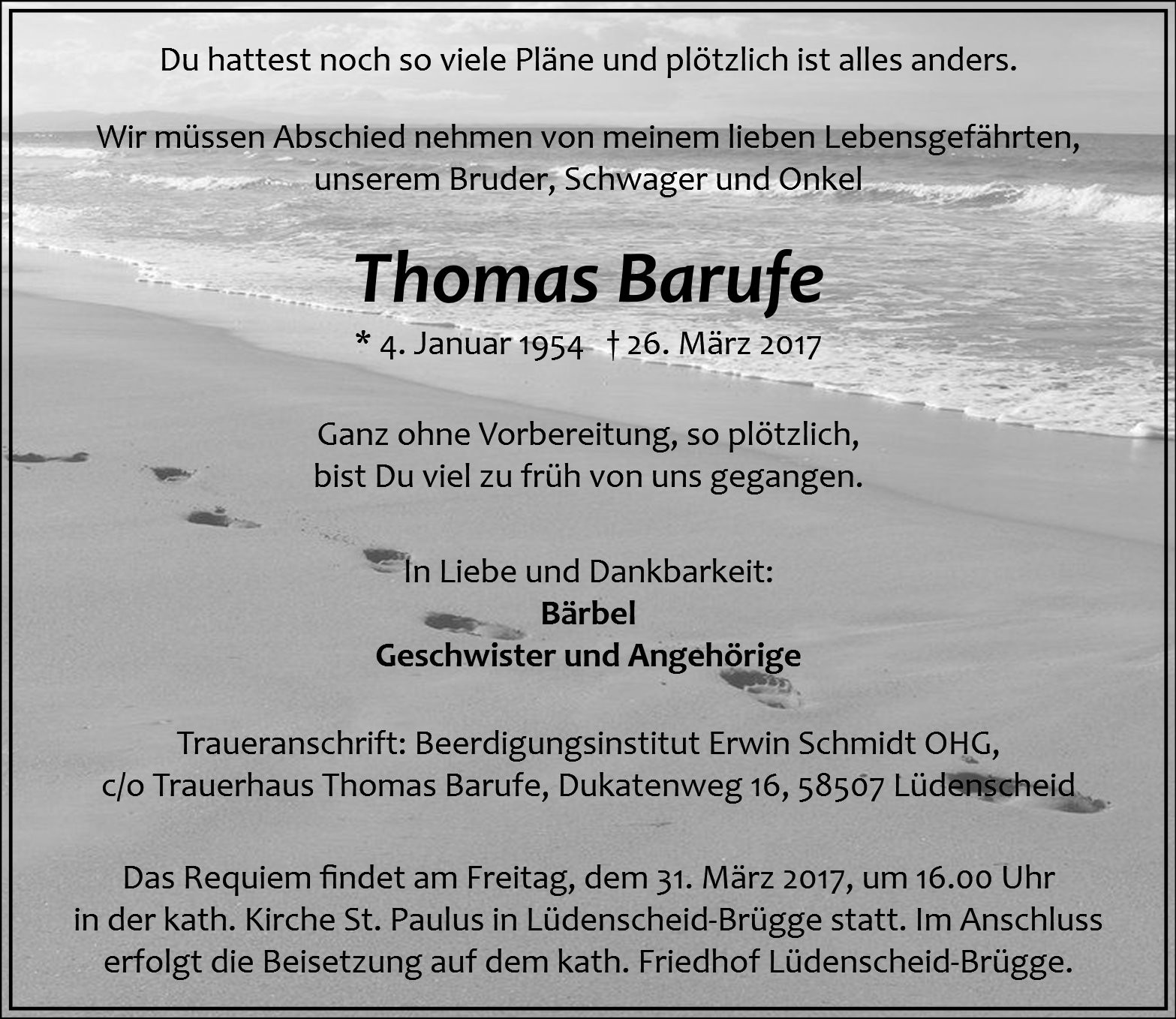 Du hattest noch so viele Pläne und plötzlich ist alles anders.

Wir müssen Abschied nehmen von meinem lieben Lebensgefährten, unserem Bruder, Schwager und Onkel

Thomas Barufe

* 4. Januar 1954 † 26. März 2017

Ganz ohne Vorbereitung, so plötzlich, bist Du viel zu früh von uns gegangen.

In Liebe und Dankbarkeit:
Bärbel
Geschwister und Angehörige

Traueranschrift: Beerdigungsinstitut Erwin Schmidt OHG, c/o Trauerhaus Thomas Barufe, Dukatenweg 16, 58507 Lüdenscheid

Das Requiem findet am Freitag, dem 31. März 2017, um 16.00 Uhr in der kath. Kirche St. Paulus in Lüdenscheid-Brügge statt. Im Anschluss erfolgt die Beisetzung auf dem kath. Friedhof Lüdenscheid-Brügge.